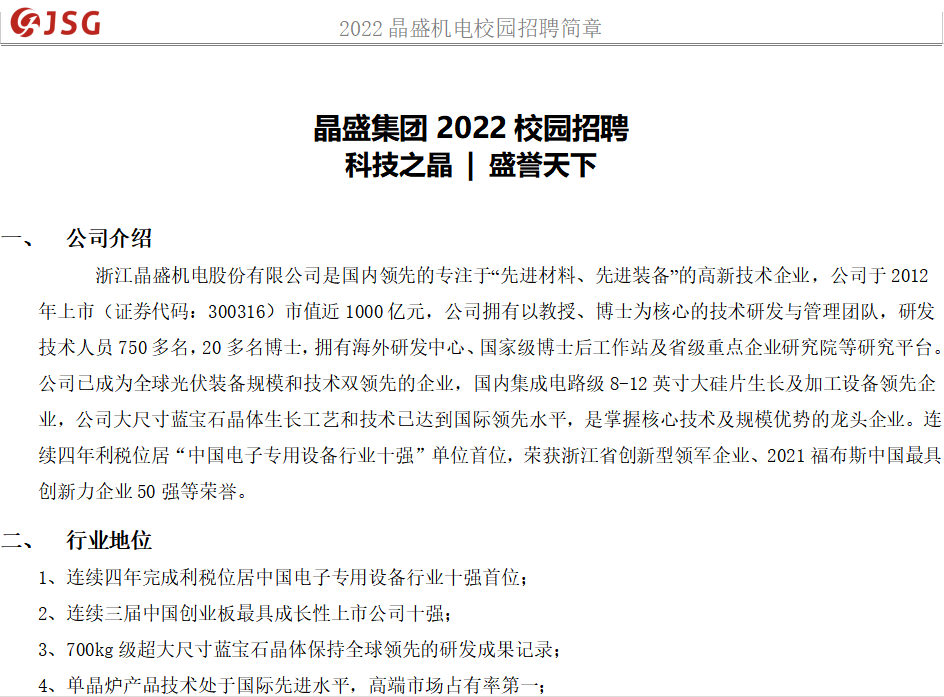 JSG

2022 晶盛机电校园招聘简章

晶盛集团 2022 校园招聘
科技之晶 | 盛誉天下

一、 公司介绍

浙江晶盛机电股份有限公司是国内领先的专注于“先进材料、先进装备”的高新技术企业，公司于 2012 年上市（证券代码：300316）市值近 1000 亿元，公司拥有以教授、博士为核心的技术研发与管理团队，研发技术人员 750 多名，20 多名博士，拥有海外研发中心、国家级博士后工作站及省级重点企业研究院等研究平台。公司已成为全球光伏装备规模和技术双领先的企业，国内集成电路级 8-12 英寸大硅片生长及加工设备领先企业，公司大尺寸蓝宝石晶体生长工艺和技术已达到国际领先水平，是掌握核心技术及规模优势的龙头企业。连续四年利税位居“中国电子专用设备行业十强”单位首位，荣获浙江省创新型领军企业、2021 福布斯中国最具创新力企业 50 强等荣誉。

二、 行业地位

1、连续四年完成利税位居中国电子专用设备行业十强首位；

2、连续三届中国创业板最具成长性上市公司十强；

3、700kg 级超大尺寸蓝宝石晶体保持全球领先的研发成果记录；

4、单晶炉产品技术处于国际先进水平，高端市场占有率第一；